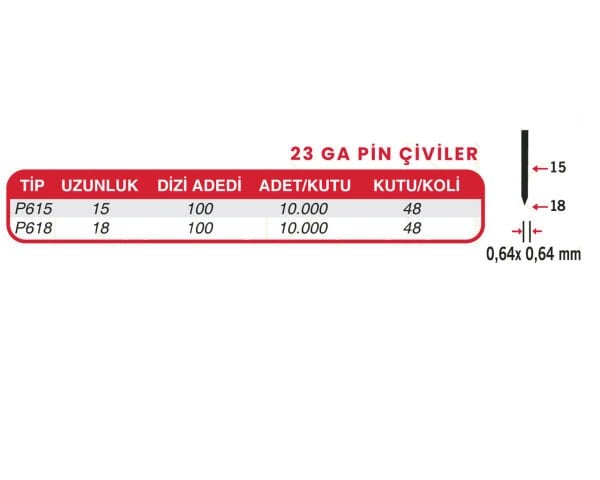 23 GA PİN ÇİVİLER

| TİP | UZUNLUK | DİZİ ADEDİ | ADET/KUTU | KUTU/KOLİ |
|---|---|---|---|---|
| P615 | 15 | 100 | 10.000 | 48 |
| P618 | 18 | 100 | 10.000 | 48 |

15
18
0,64x 0,64 mm